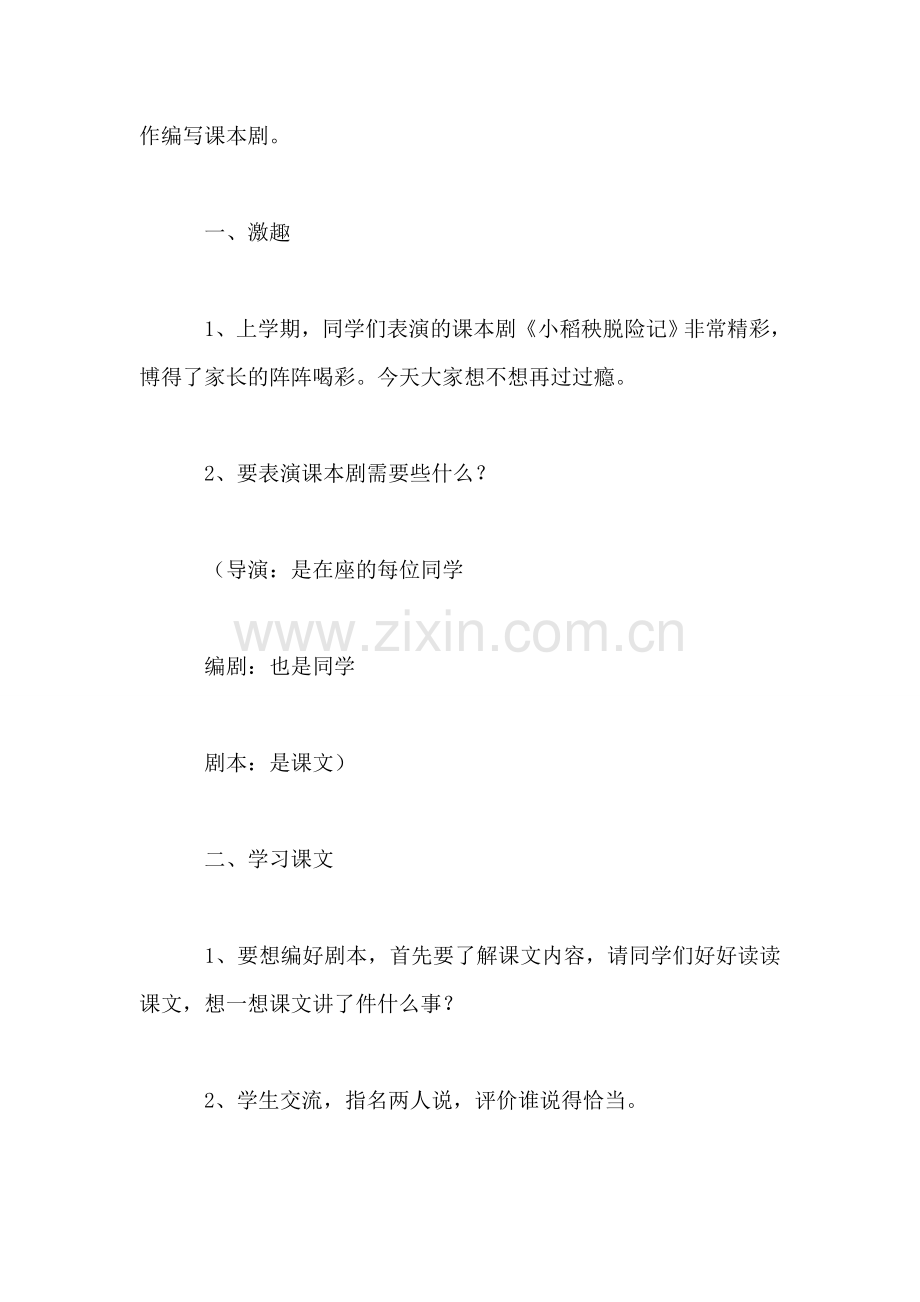 作编写课本剧。

一、激趣

1、上学期，同学们表演的课本剧《小稻秧脱险记》非常精彩，博得了家长的阵阵喝彩。今天大家想不想再过过瘾。

2、要表演课本剧需要些什么？

（导演：是在座的每位同学

www.zixin.com.cn

编剧：也是同学

剧本：是课文）

二、学习课文

1、要想编好剧本，首先要了解课文内容，请同学们好好读读课文，想一想课文讲了件什么事？

2、学生交流，指名两人说，评价谁说得恰当。